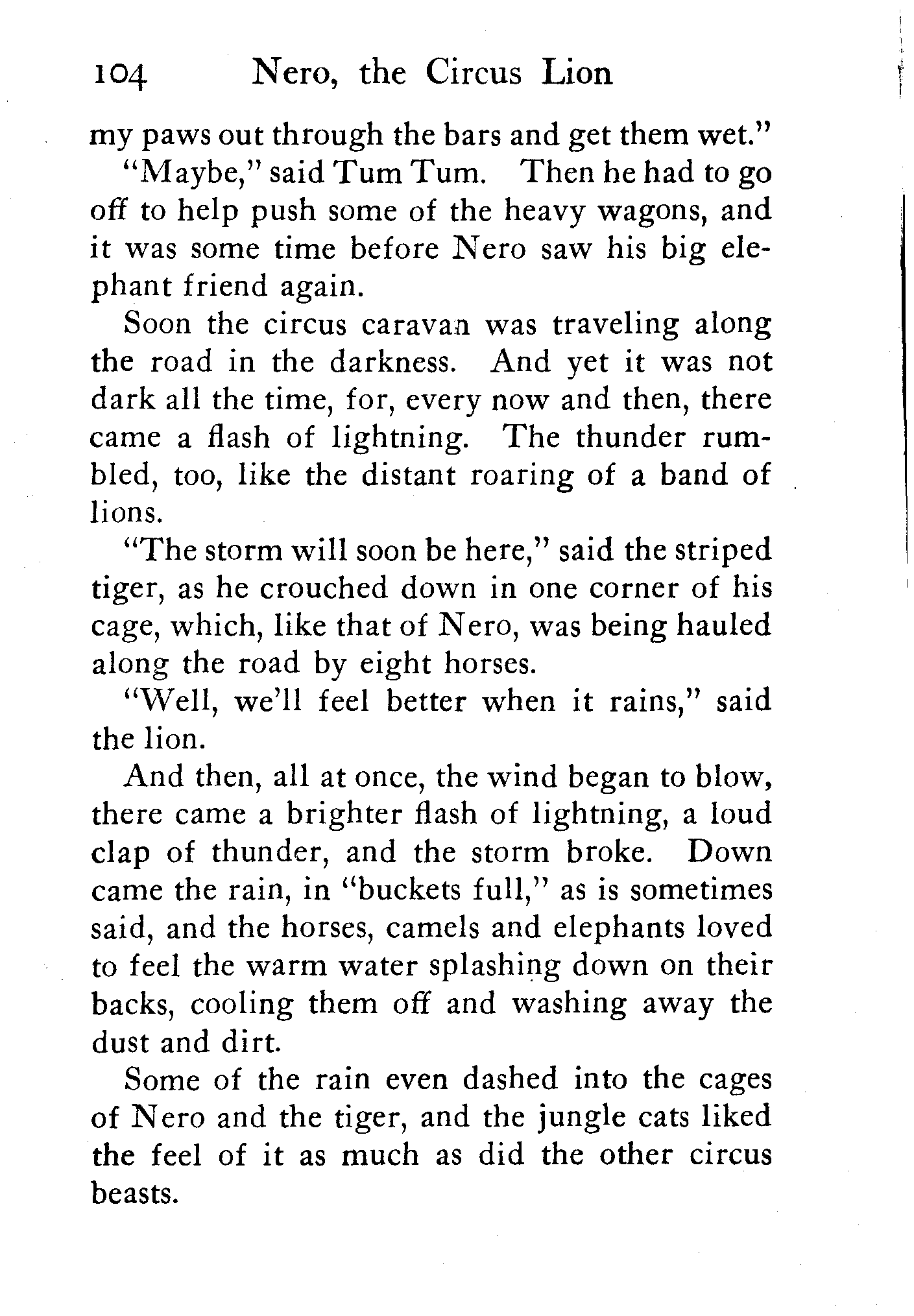 104 Nero, the Circus Lion

my paws out through the bars and get them wet."

"Maybe," said Tum Tum. Then he had to go off to help push some of the heavy wagons, and it was some time before Nero saw his big elephant friend again.

Soon the circus caravan was traveling along the road in the darkness. And yet it was not dark all the time, for, every now and then, there came a flash of lightning. The thunder rumbled, too, like the distant roaring of a band of lions.

"The storm will soon be here," said the striped tiger, as he crouched down in one corner of his cage, which, like that of Nero, was being hauled along the road by eight horses.

"Well, we'll feel better when it rains," said the lion.

And then, all at once, the wind began to blow, there came a brighter flash of lightning, a loud clap of thunder, and the storm broke. Down came the rain, in "buckets full," as is sometimes said, and the horses, camels and elephants loved to feel the warm water splashing down on their backs, cooling them off and washing away the dust and dirt.

Some of the rain even dashed into the cages of Nero and the tiger, and the jungle cats liked the feel of it as much as did the other circus beasts.